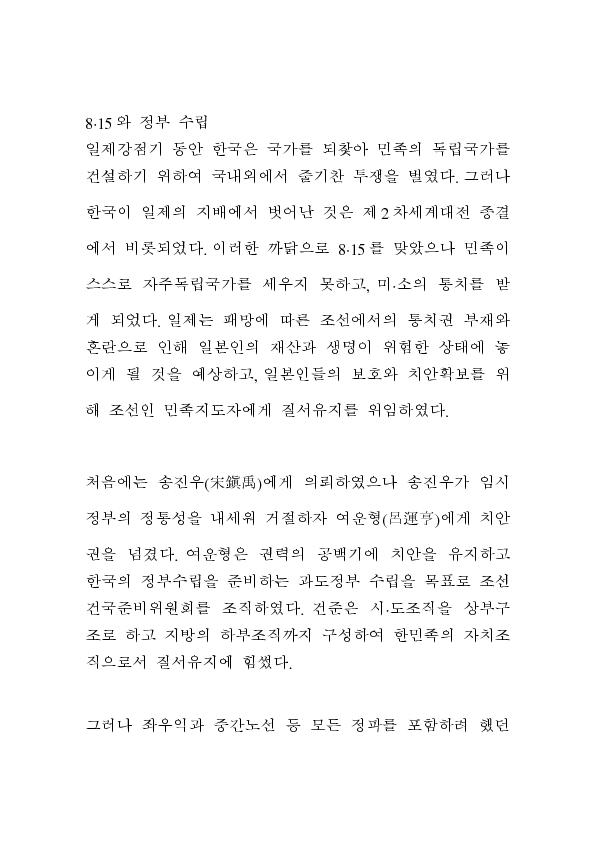 8·15와 정부 수립

일제강점기 동안 한국은 국가를 되찾아 민족의 독립국가를 건설하기 위하여 국내외에서 줄기찬 투쟁을 벌였다. 그러나 한국이 일제의 지배에서 벗어난 것은 제2차세계대전 종결에서 비롯되었다. 이러한 까닭으로 8·15를 맞았으나 민족이 스스로 자주독립국가를 세우지 못하고, 미·소의 통치를 받게 되었다. 일제는 패망에 따른 조선에서의 통치권 부재와 혼란으로 인해 일본인의 재산과 생명이 위험한 상태에 놓이게 될 것을 예상하고, 일본인들의 보호와 치안확보를 위해 조선인 민족지도자에게 질서유지를 위임하였다.

처음에는 송진우(宋鎭禹)에게 의뢰하였으나 송진우가 임시정부의 정통성을 내세워 거절하자 여운형(呂運亨)에게 치안권을 넘겼다. 여운형은 권력의 공백기에 치안을 유지하고 한국의 정부수립을 준비하는 과도정부 수립을 목표로 조선건국준비위원회를 조직하였다. 건준은 시·도조직을 상부구조로 하고 지방의 하부조직까지 구성하여 한민족의 자치조직으로서 질서유지에 힘썼다.

그러나 좌우익과 중간노선 등 모든 정파를 포함하려 했던